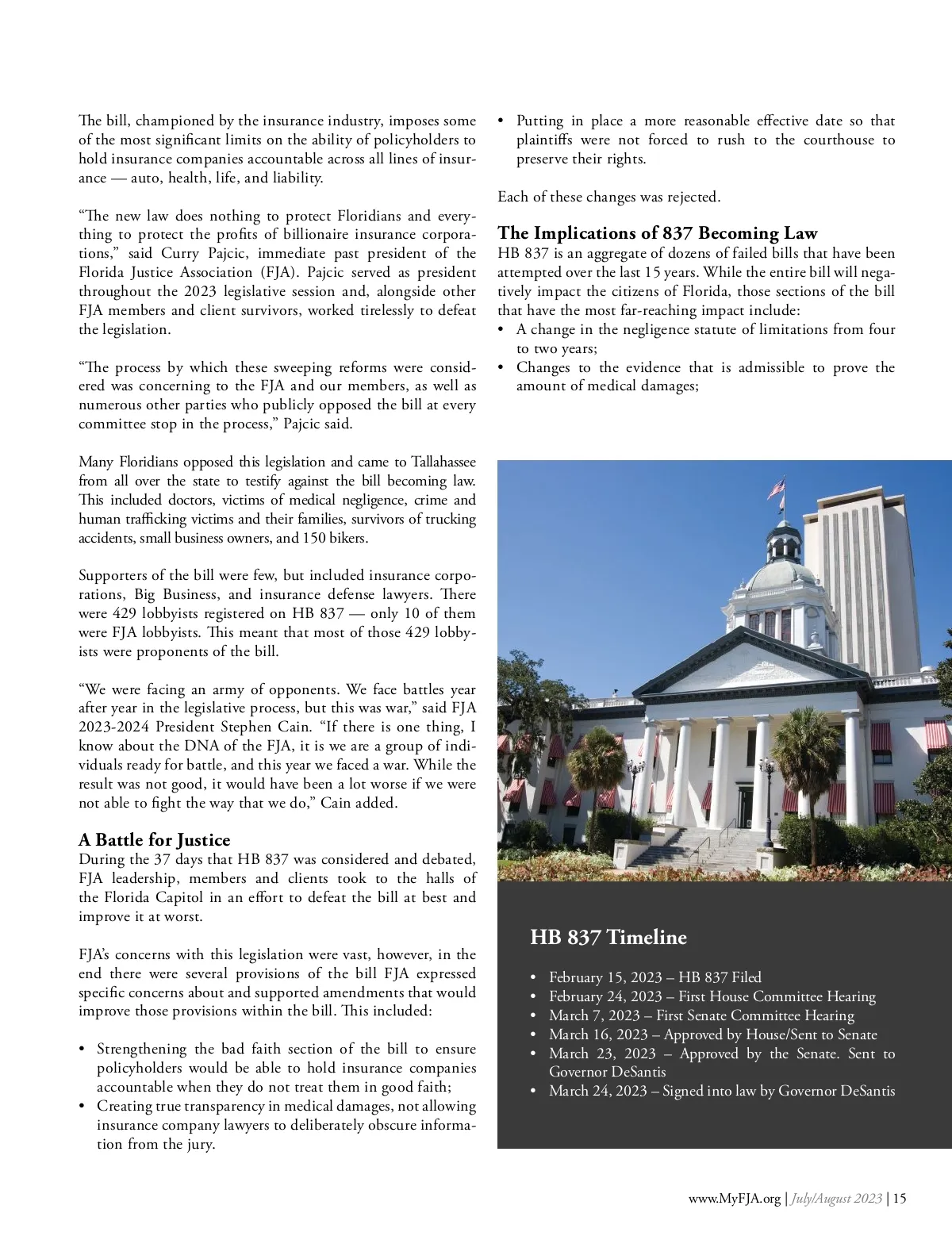 The bill, championed by the insurance industry, imposes some of the most significant limits on the ability of policyholders to hold insurance companies accountable across all lines of insurance — auto, health, life, and liability.

“The new law does nothing to protect Floridians and everything to protect the profits of billionaire insurance corporations,” said Curry Pajcic, immediate past president of the Florida Justice Association (FJA). Pajcic served as president throughout the 2023 legislative session and, alongside other FJA members and client survivors, worked tirelessly to defeat the legislation.

“The process by which these sweeping reforms were considered was concerning to the FJA and our members, as well as numerous other parties who publicly opposed the bill at every committee stop in the process,” Pajcic said.

Many Floridians opposed this legislation and came to Tallahassee from all over the state to testify against the bill becoming law. This included doctors, victims of medical negligence, crime and human trafficking victims and their families, survivors of trucking accidents, small business owners, and 150 bikers.

Supporters of the bill were few, but included insurance corporations, Big Business, and insurance defense lawyers. There were 429 lobbyists registered on HB 837 — only 10 of them were FJA lobbyists. This meant that most of those 429 lobbyists were proponents of the bill.

“We were facing an army of opponents. We face battles year after year in the legislative process, but this was war,” said FJA 2023-2024 President Stephen Cain. “If there is one thing, I know about the DNA of the FJA, it is we are a group of individuals ready for battle, and this year we faced a war. While the result was not good, it would have been a lot worse if we were not able to fight the way that we do,” Cain added.

A Battle for Justice
During the 37 days that HB 837 was considered and debated, FJA leadership, members and clients took to the halls of the Florida Capitol in an effort to defeat the bill at best and improve it at worst.

FJA’s concerns with this legislation were vast, however, in the end there were several provisions of the bill FJA expressed specific concerns about and supported amendments that would improve those provisions within the bill. This included:

• Strengthening the bad faith section of the bill to ensure policyholders would be able to hold insurance companies accountable when they do not treat them in good faith;
• Creating true transparency in medical damages, not allowing insurance company lawyers to deliberately obscure information from the jury.
• Putting in place a more reasonable effective date so that plaintiffs were not forced to rush to the courthouse to preserve their rights.

Each of these changes was rejected.

The Implications of 837 Becoming Law
HB 837 is an aggregate of dozens of failed bills that have been attempted over the last 15 years. While the entire bill will negatively impact the citizens of Florida, those sections of the bill that have the most far-reaching impact include:
• A change in the negligence statute of limitations from four to two years;
• Changes to the evidence that is admissible to prove the amount of medical damages;

HB 837 Timeline

• February 15, 2023 – HB 837 Filed
• February 24, 2023 – First House Committee Hearing
• March 7, 2023 – First Senate Committee Hearing
• March 16, 2023 – Approved by House/Sent to Senate
• March 23, 2023 – Approved by the Senate. Sent to Governor DeSantis
• March 24, 2023 – Signed into law by Governor DeSantis

www.MyFJA.org | July/August 2023 | 15